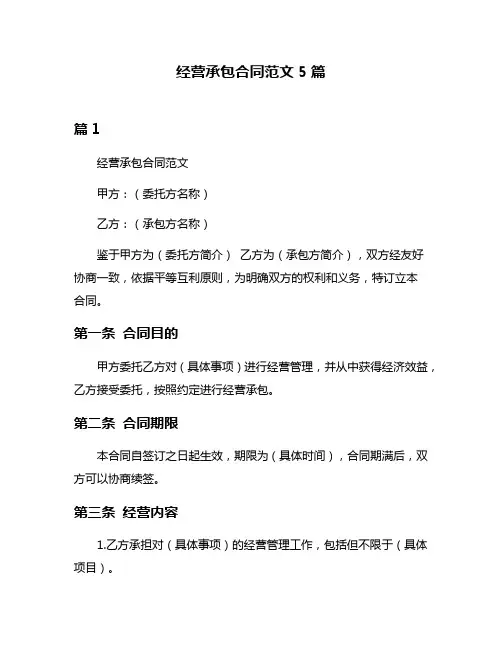 经营承包合同范文 5 篇

篇 1

经营承包合同范文

甲方：（委托方名称）

乙方：（承包方名称）

鉴于甲方为（委托方简介） 乙方为（承包方简介），双方经友好协商一致，依据平等互利原则，为明确双方的权利和义务，特订立本合同。

第一条 合同目的

甲方委托乙方对（具体事项）进行经营管理，并从中获得经济效益，乙方接受委托，按照约定进行经营承包。

第二条 合同期限

本合同自签订之日起生效，期限为（具体时间），合同期满后，双方可以协商续签。

第三条 经营内容

1.乙方承担对（具体事项）的经营管理工作，包括但不限于（具体项目）。